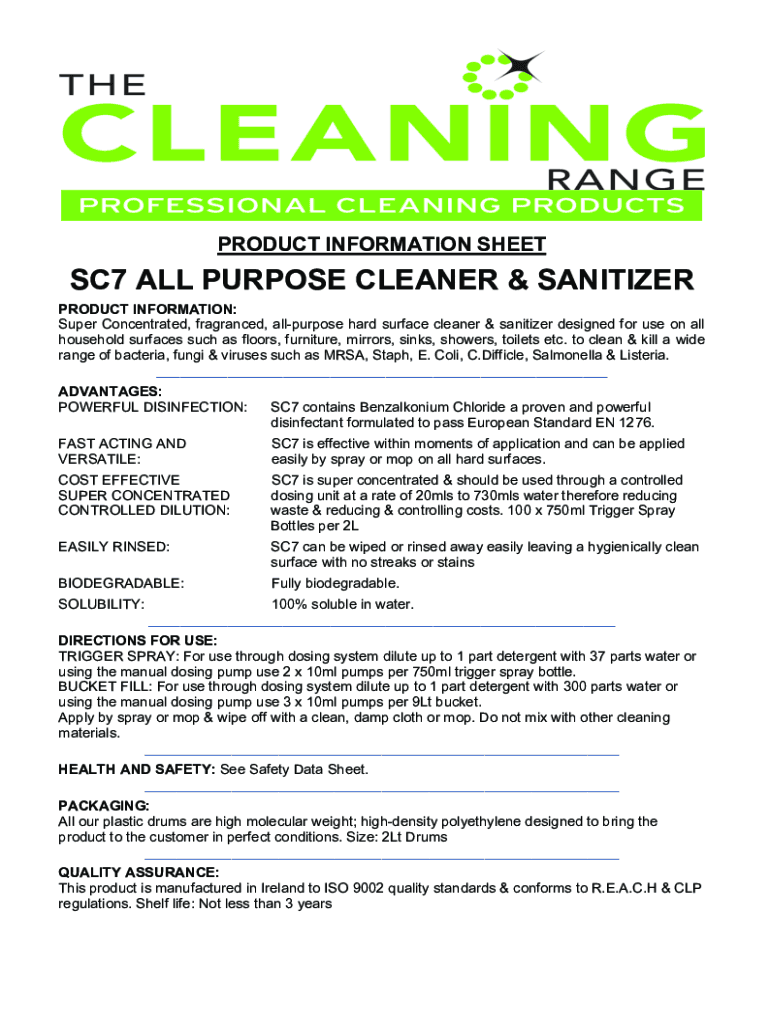 THE
CLEANING
RANGE
PROFESSIONAL CLEANING PRODUCTS

PRODUCT INFORMATION SHEET

SC7 ALL PURPOSE CLEANER & SANITIZER

PRODUCT INFORMATION:
Super Concentrated, fragranced, all-purpose hard surface cleaner & sanitizer designed for use on all household surfaces such as floors, furniture, mirrors, sinks, showers, toilets etc. to clean & kill a wide range of bacteria, fungi & viruses such as MRSA, Staph, E. Coli, C.Difficle, Salmonella & Listeria.

ADVANTAGES:

| | |
|---|---|
| POWERFUL DISINFECTION: | SC7 contains Benzalkonium Chloride a proven and powerful disinfectant formulated to pass European Standard EN 1276. |
| FAST ACTING AND VERSATILE: | SC7 is effective within moments of application and can be applied easily by spray or mop on all hard surfaces. |
| COST EFFECTIVE SUPER CONCENTRATED CONTROLLED DILUTION: | SC7 is super concentrated & should be used through a controlled dosing unit at a rate of 20mls to 730mls water therefore reducing waste & reducing & controlling costs. 100 x 750ml Trigger Spray Bottles per 2L |
| EASILY RINSED: | SC7 can be wiped or rinsed away easily leaving a hygienically clean surface with no streaks or stains |
| BIODEGRADABLE: | Fully biodegradable. |
| SOLUBILITY: | 100% soluble in water. |

DIRECTIONS FOR USE:
TRIGGER SPRAY: For use through dosing system dilute up to 1 part detergent with 37 parts water or using the manual dosing pump use 2 x 10ml pumps per 750ml trigger spray bottle.
BUCKET FILL: For use through dosing system dilute up to 1 part detergent with 300 parts water or using the manual dosing pump use 3 x 10ml pumps per 9Lt bucket.
Apply by spray or mop & wipe off with a clean, damp cloth or mop. Do not mix with other cleaning materials.

HEALTH AND SAFETY: See Safety Data Sheet.

PACKAGING:
All our plastic drums are high molecular weight; high-density polyethylene designed to bring the product to the customer in perfect conditions. Size: 2Lt Drums

QUALITY ASSURANCE:
This product is manufactured in Ireland to ISO 9002 quality standards & conforms to R.E.A.C.H & CLP regulations. Shelf life: Not less than 3 years